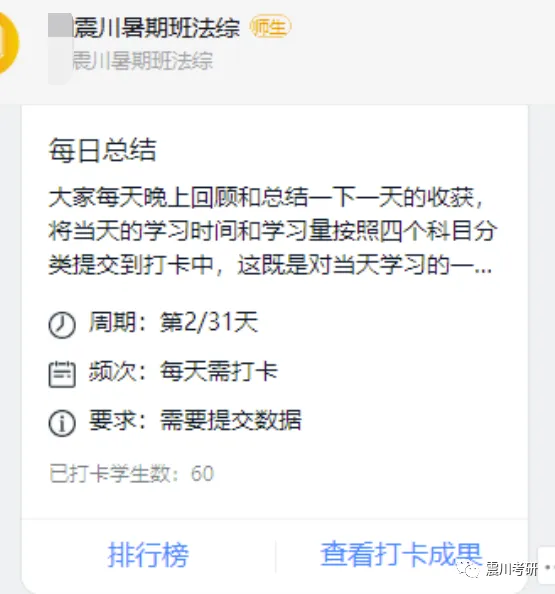 震川暑期班法综 师生
震川暑期班法综

每日总结

大家每天晚上回顾和总结一下一天的收获，将当天的学习时间和学习量按照四个科目分类提交到打卡中，这既是对当天学习的一...

周期：第2/31天

频次：每天需打卡

要求：需要提交数据

已打卡学生数：60

排行榜

查看打卡成果

震川考研